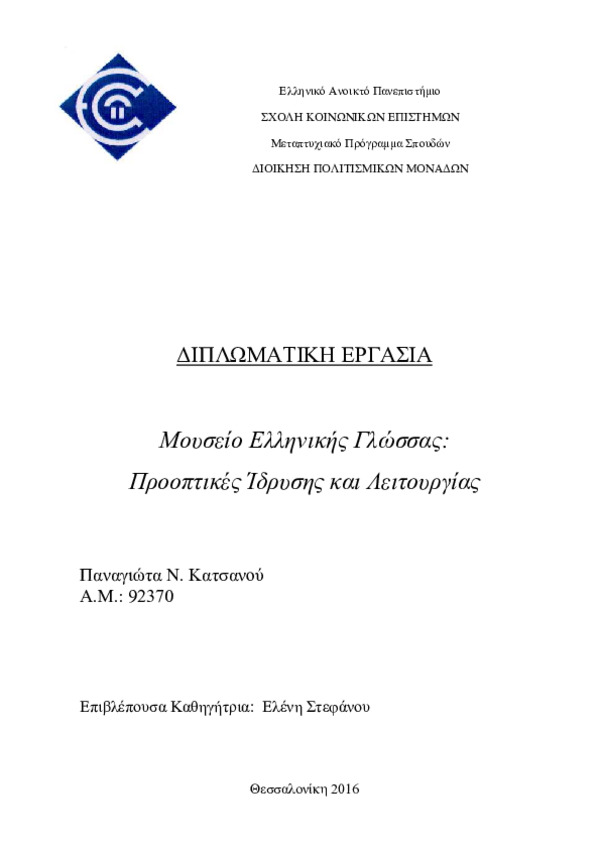 Ελληνικό Ανοικτό Πανεπιστήμιο

ΣΧΟΛΗ ΚΟΙΝΩΝΙΚΩΝ ΕΠΙΣΤΗΜΩΝ

Μεταπτυχιακό Πρόγραμμα Σπουδών

ΔΙΟΙΚΗΣΗ ΠΟΛΙΤΙΣΜΙΚΩΝ ΜΟΝΑΔΩΝ

ΔΙΠΛΩΜΑΤΙΚΗ ΕΡΓΑΣΙΑ

Μουσείο Ελληνικής Γλώσσας: Προοπτικές Ίδρυσης και Λειτουργίας

Παναγιώτα Ν. Κατσανού
Α.Μ.: 92370

Επιβλέπουσα Καθηγήτρια: Ελένη Στεφάνου

Θεσσαλονίκη 2016